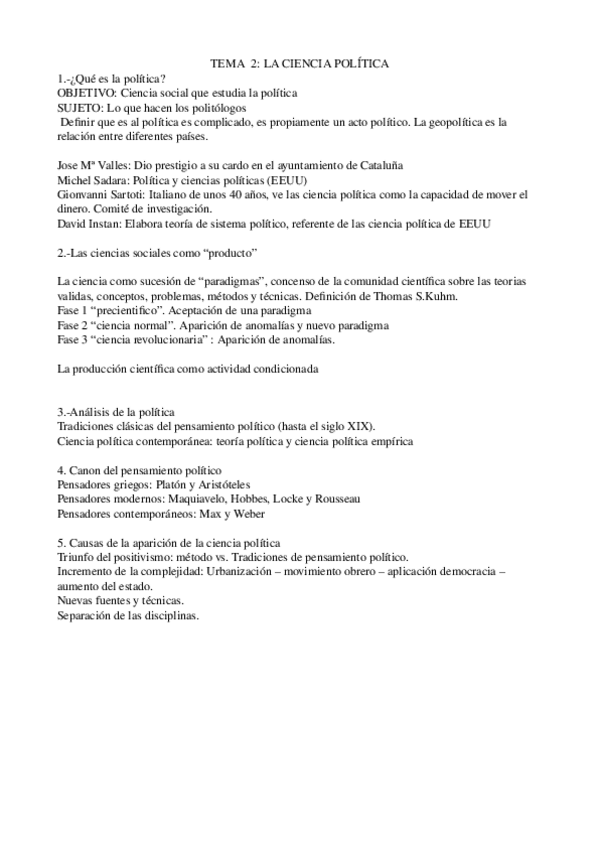 TEMA 2: LA CIENCIA POLÍTICA

1.-¿Qué es la política?
OBJETIVO: Ciencia social que estudia la política
SUJETO: Lo que hacen los politólogos
Definir que es al política es complicado, es propiamente un acto político. La geopolítica es la relación entre diferentes países.

Jose Mª Valles: Dio prestigio a su cardo en el ayuntamiento de Cataluña
Michel Sadara: Política y ciencias políticas (EEUU)
Gionvanni Sartoti: Italiano de unos 40 años, ve las ciencia política como la capacidad de mover el dinero. Comité de investigación.
David Instan: Elabora teoría de sistema político, referente de las ciencia política de EEUU

2.-Las ciencias sociales como "producto"

La ciencia como sucesión de "paradigmas", concenso de la comunidad científica sobre las teorias validas, conceptos, problemas, métodos y técnicas. Definición de Thomas S.Kuhm.
Fase 1 "precientifico". Aceptación de una paradigma
Fase 2 "ciencia normal". Aparición de anomalías y nuevo paradigma
Fase 3 "ciencia revolucionaria" : Aparición de anomalías.

La producción científica como actividad condicionada

3.-Análisis de la política
Tradiciones clásicas del pensamiento político (hasta el siglo XIX).
Ciencia política contemporánea: teoría política y ciencia política empírica

4. Canon del pensamiento político
Pensadores griegos: Platón y Aristóteles
Pensadores modernos: Maquiavelo, Hobbes, Locke y Rousseau
Pensadores contemporáneos: Max y Weber

5. Causas de la aparición de la ciencia política
Triunfo del positivismo: método vs. Tradiciones de pensamiento político.
Incremento de la complejidad: Urbanización – movimiento obrero – aplicación democracia – aumento del estado.
Nuevas fuentes y técnicas.
Separación de las disciplinas.